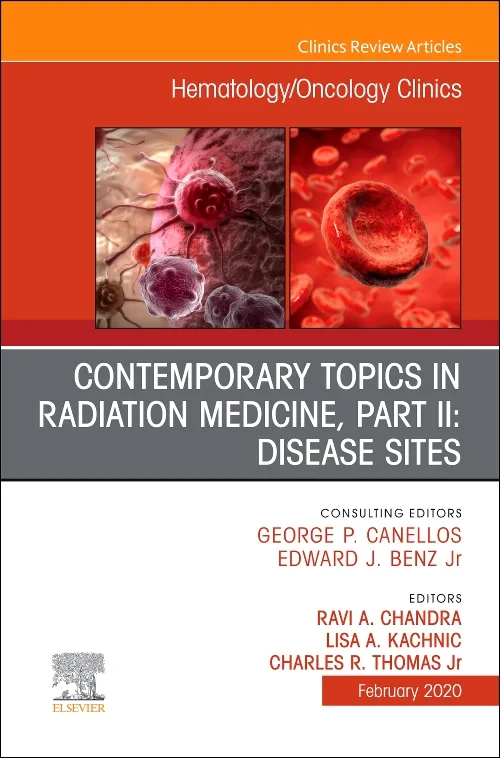 Clinics Review Articles

Hematology/Oncology Clinics

CONTEMPORARY TOPICS IN RADIATION MEDICINE, PART II: DISEASE SITES

CONSULTING EDITORS
GEORGE P. CANELLOS
EDWARD J. BENZ Jr

EDITORS
RAVI A. CHANDRA
LISA A. KACHNIC
CHARLES R. THOMAS Jr

February 2020

ELSEVIER